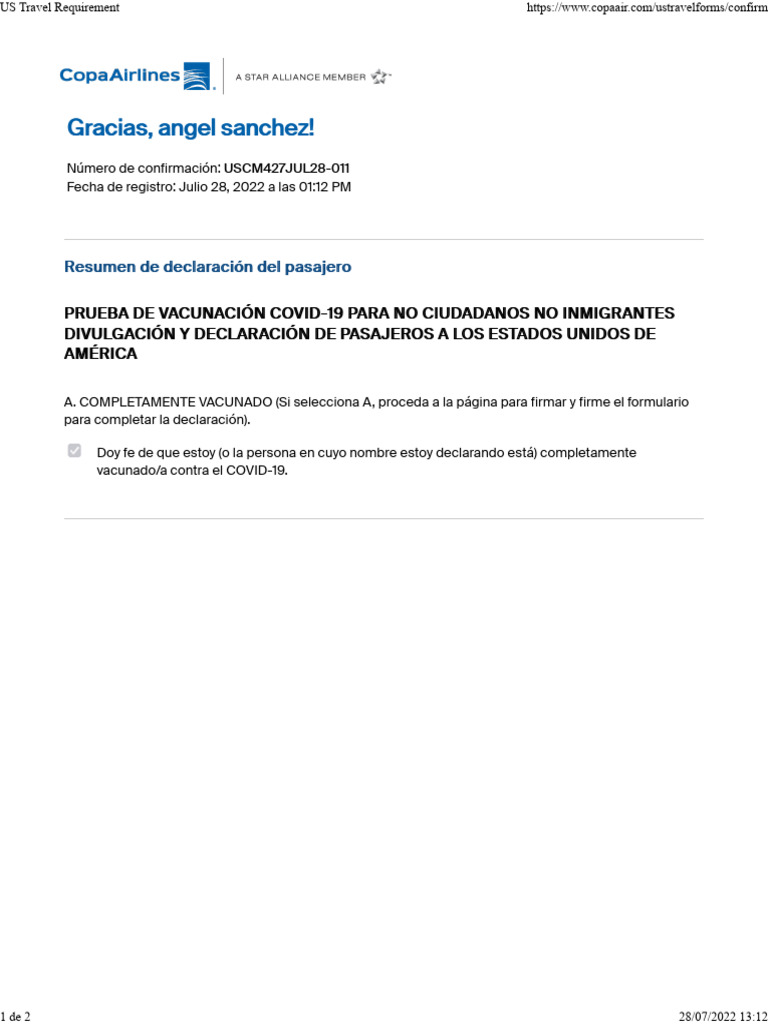 US Travel Requirement

https://www.copaair.com/ustravelforms/confirm

CopaAirlines

A STAR ALLIANCE MEMBER

Gracias, angel sanchez!

Número de confirmación: USCM427JUL28-011
Fecha de registro: Julio 28, 2022 a las 01:12 PM

Resumen de declaración del pasajero

PRUEBA DE VACUNACIÓN COVID-19 PARA NO CIUDADANOS NO INMIGRANTES DIVULGACIÓN Y DECLARACIÓN DE PASAJEROS A LOS ESTADOS UNIDOS DE AMÉRICA

A. COMPLETAMENTE VACUNADO (Si selecciona A, proceda a la página para firmar y firme el formulario para completar la declaración).

Doy fe de que estoy (o la persona en cuyo nombre estoy declarando está) completamente vacunado/a contra el COVID-19.

1 de 2

28/07/2022 13:12